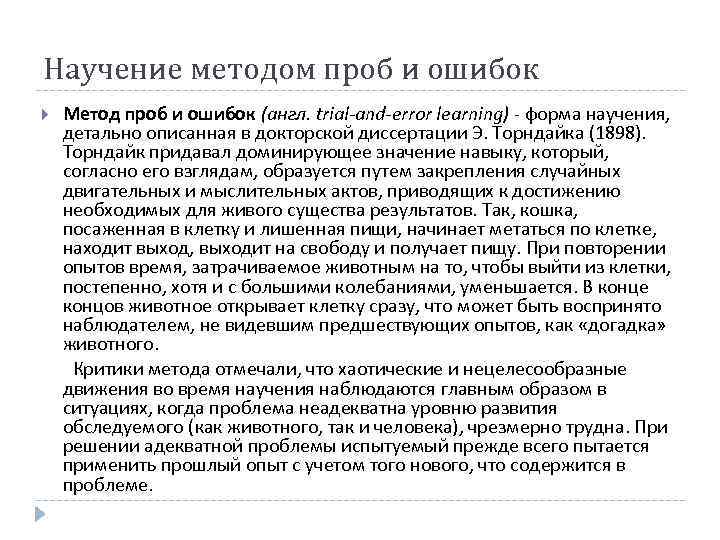 Научение методом проб и ошибок

Метод проб и ошибок (англ. trial-and-error learning) - форма научения, детально описанная в докторской диссертации Э. Торндайка (1898). Торндайк придавал доминирующее значение навыку, который, согласно его взглядам, образуется путем закрепления случайных двигательных и мыслительных актов, приводящих к достижению необходимых для живого существа результатов. Так, кошка, посаженная в клетку и лишенная пищи, начинает метаться по клетке, находит выход, выходит на свободу и получает пищу. При повторении опытов время, затрачиваемое животным на то, чтобы выйти из клетки, постепенно, хотя и с большими колебаниями, уменьшается. В конце концов животное открывает клетку сразу, что может быть воспринято наблюдателем, не видевшим предшествующих опытов, как «догадка» животного.

Критики метода отмечали, что хаотические и нецелесообразные движения во время научения наблюдаются главным образом в ситуациях, когда проблема неадекватна уровню развития обследуемого (как животного, так и человека), чрезмерно трудна. При решении адекватной проблемы испытуемый прежде всего пытается применить прошлый опыт с учетом того нового, что содержится в проблеме.